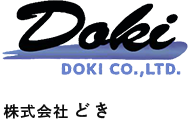 Doki

DOKI CO.,LTD.

株式会社 どき